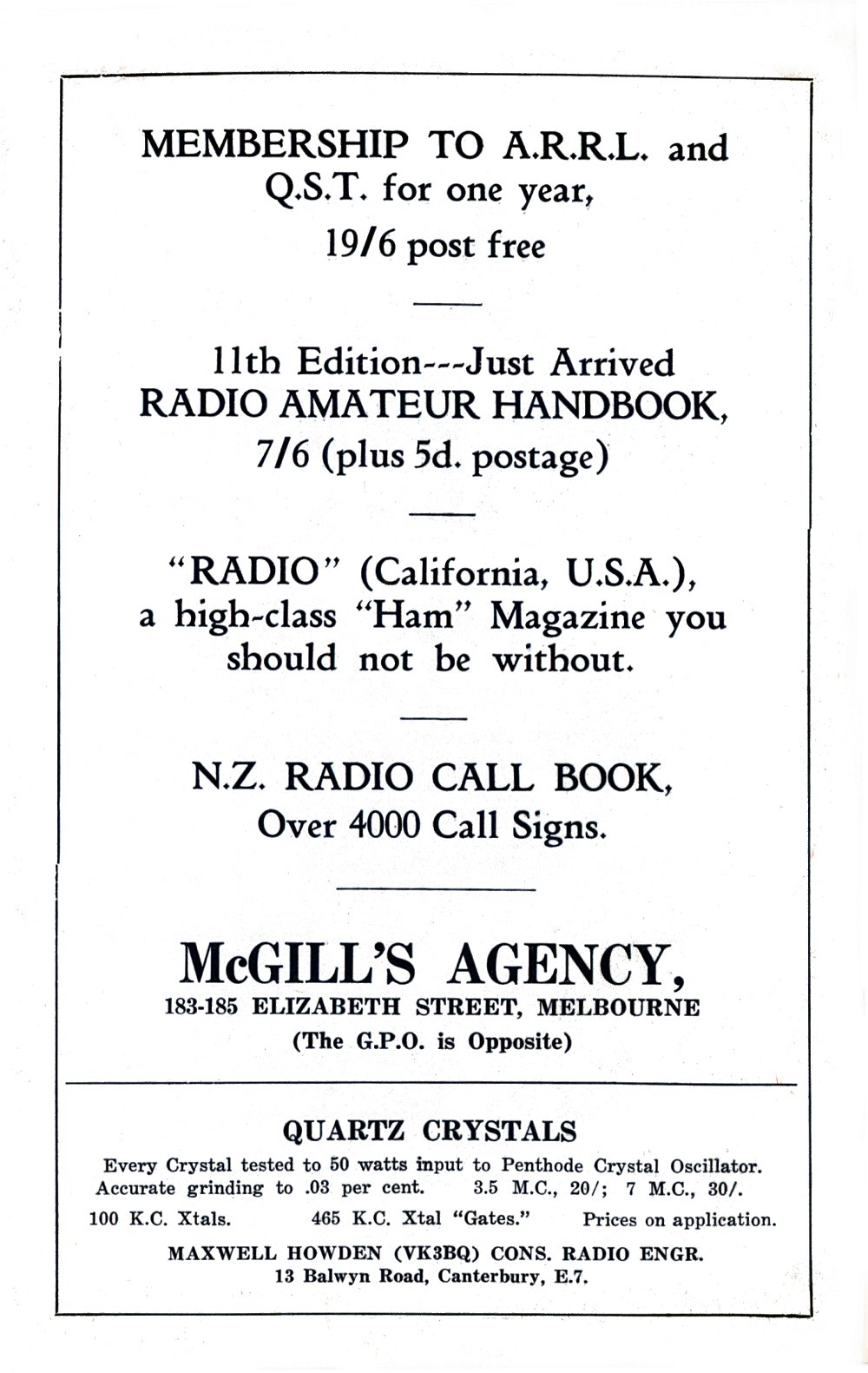 MEMBERSHIP TO A.R.R.L. and Q.S.T. for one year, 19/6 post free

11th Edition---Just Arrived RADIO AMATEUR HANDBOOK, 7/6 (plus 5d. postage)

"RADIO" (California, U.S.A.), a high-class "Ham" Magazine you should not be without.

N.Z. RADIO CALL BOOK, Over 4000 Call Signs.

McGILL'S AGENCY,
183-185 ELIZABETH STREET, MELBOURNE
(The G.P.O. is Opposite)

QUARTZ CRYSTALS

Every Crystal tested to 50 watts input to Penthode Crystal Oscillator. Accurate grinding to .03 per cent. 3.5 M.C., 20/; 7 M.C., 30/.

100 K.C. Xtals. 465 K.C. Xtal "Gates." Prices on application.

MAXWELL HOWDEN (VK3BQ) CONS. RADIO ENGR.
13 Balwyn Road, Canterbury, E.7.